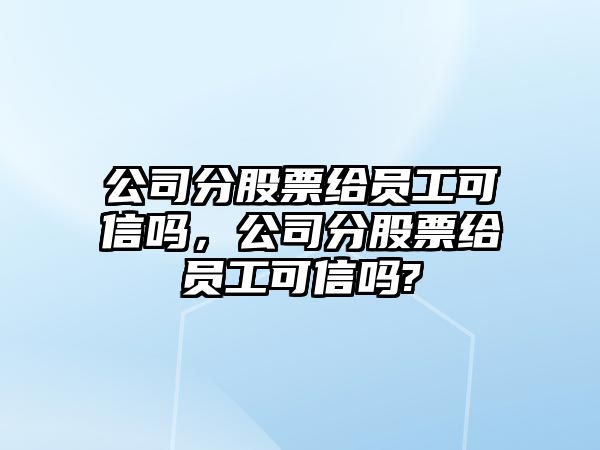 公司分股票给员工可信吗，公司分股票给员工可信吗?